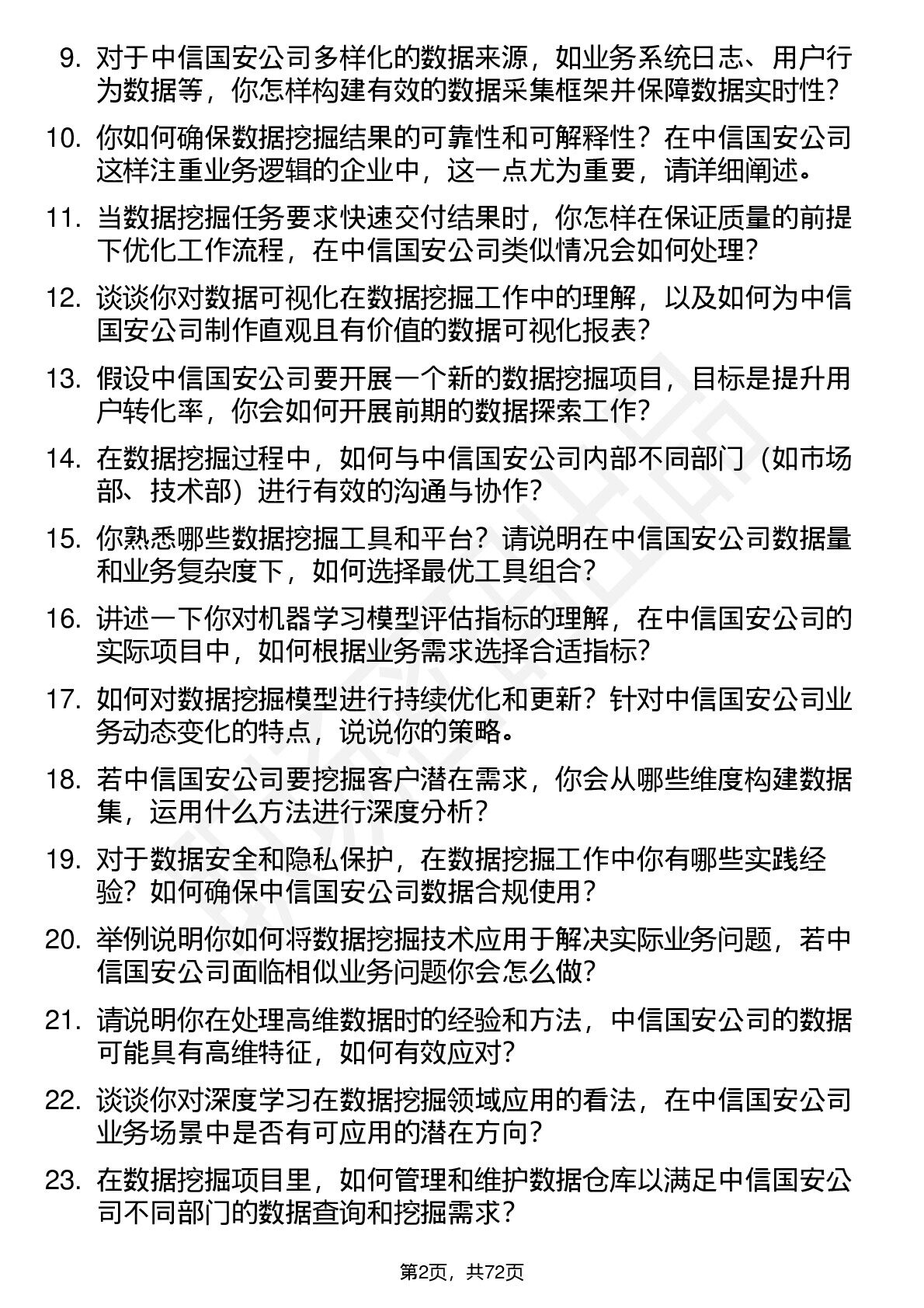 9. 对于中信国安公司多样化的数据来源，如业务系统日志、用户行为数据等，你怎样构建有效的数据采集框架并保障数据实时性？

10. 你如何确保数据挖掘结果的可靠性和可解释性？在中信国安公司这样注重业务逻辑的企业中，这一点尤为重要，请详细阐述。

11. 当数据挖掘任务要求快速交付结果时，你怎样在保证质量的前提下优化工作流程，在中信国安公司类似情况会如何处理？

12. 谈谈你对数据可视化在数据挖掘工作中的理解，以及如何为中信国安公司制作直观且有价值的数据可视化报表？

13. 假设中信国安公司要开展一个新的数据挖掘项目，目标是提升用户转化率，你会如何开展前期的数据探索工作？

14. 在数据挖掘过程中，如何与中信国安公司内部不同部门（如市场部、技术部）进行有效的沟通与协作？

15. 你熟悉哪些数据挖掘工具和平台？请说明在中信国安公司数据量和业务复杂度下，如何选择最优工具组合？

16. 讲述一下你对机器学习模型评估指标的理解，在中信国安公司的实际项目中，如何根据业务需求选择合适指标？

17. 如何对数据挖掘模型进行持续优化和更新？针对中信国安公司业务动态变化的特点，说说你的策略。

18. 若中信国安公司要挖掘客户潜在需求，你会从哪些维度构建数据集，运用什么方法进行深度分析？

19. 对于数据安全和隐私保护，在数据挖掘工作中你有哪些实践经验？如何确保中信国安公司数据合规使用？

20. 举例说明你如何将数据挖掘技术应用于解决实际业务问题，若中信国安公司面临相似业务问题你会怎么做？

21. 请说明你在处理高维数据时的经验和方法，中信国安公司的数据可能具有高维特征，如何有效应对？

22. 谈谈你对深度学习在数据挖掘领域应用的看法，在中信国安公司业务场景中是否有可应用的潜在方向？

23. 在数据挖掘项目里，如何管理和维护数据仓库以满足中信国安公司不同部门的数据查询和挖掘需求？

第2页，共72页